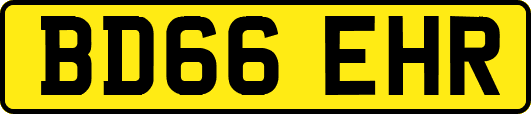 BD66 EHR